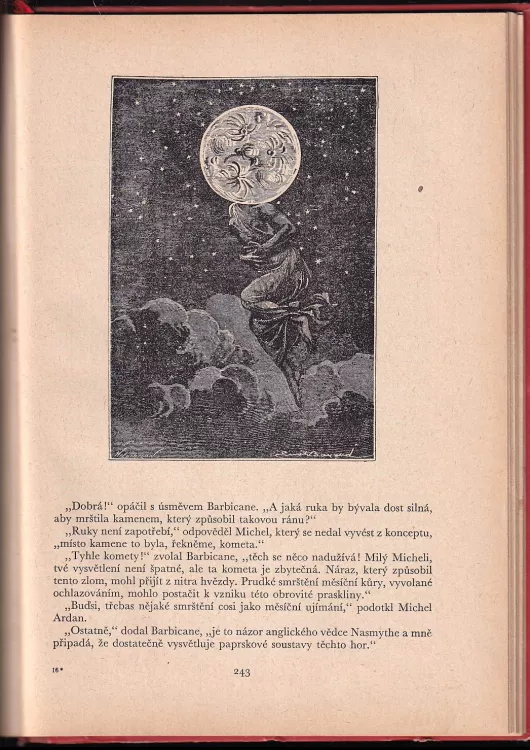 „Dobrá!“ opáčil s úsměvem Barbicane. „A jaká ruka by bývala dost silná, aby mrštila kamenem, který způsobil takovou ránu?“

„Ruky není zapotřebí,“ odpověděl Michel, který se nedal vyvést z konceptu, „místo kamene to byla, řekněme, kometa.“

„Tyhle komety!“ zvolal Barbicane, „těch se něco nadužívá! Milý Micheli, tvé vysvětlení není špatné, ale ta kometa je zbytečná. Náraz, který způsobil tento zlom, mohl přijít z nitra hvězdy. Prudké smrštění měsíční kůry, vyvolané ochlazováním, mohlo postačit k vzniku této obrovité praskliny.“

„Budsi, třebas nějaké smrštění cosi jako měsíční ujímání,“ podotkl Michel Ardan.

„Ostatně,“ dodal Barbicane, „je to názor anglického vědce Nasmythe a mně připadá, že dostatečně vysvětluje paprskové soustavy těchto hor.“

16*

243